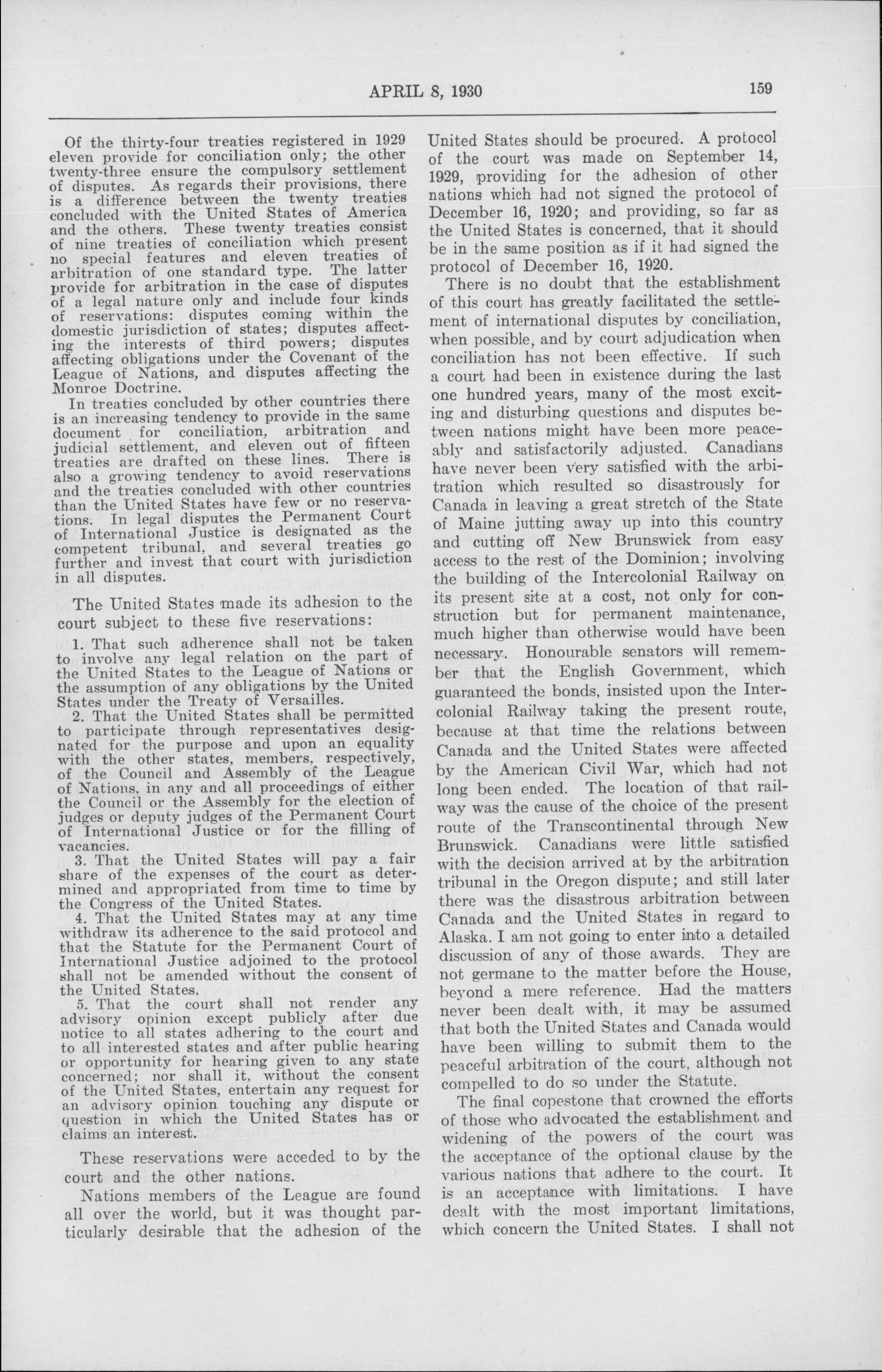 APRIL 8, 1930

159

Of the thirty-four treaties registered in 1929 eleven provide for conciliation only; the other twenty-three ensure the compulsory settlement of disputes. As regards their provisions, there is a difference between the twenty treaties concluded with the United States of America and the others. These twenty treaties consist of nine treaties of conciliation which present no special features and eleven treaties of arbitration of one standard type. The latter provide for arbitration in the case of disputes of a legal nature only and include four kinds of reservations: disputes coming within the domestic jurisdiction of states; disputes affecting the interests of third powers; disputes affecting obligations under the Covenant of the League of Nations, and disputes affecting the Monroe Doctrine.

In treaties concluded by other countries there is an increasing tendency to provide in the same document for conciliation, arbitration and judicial settlement, and eleven out of fifteen treaties are drafted on these lines. There is also a growing tendency to avoid reservations and the treaties concluded with other countries than the United States have few or no reservations. In legal disputes the Permanent Court of International Justice is designated as the competent tribunal, and several treaties go further and invest that court with jurisdiction in all disputes.

The United States made its adhesion to the court subject to these five reservations:

1. That such adherence shall not be taken to involve any legal relation on the part of the United States to the League of Nations or the assumption of any obligations by the United States under the Treaty of Versailles.

2. That the United States shall be permitted to participate through representatives designated for the purpose and upon an equality with the other states, members, respectively, of the Council and Assembly of the League of Nations, in any and all proceedings of either the Council or the Assembly for the election of judges or deputy judges of the Permanent Court of International Justice or for the filling of vacancies.

3. That the United States will pay a fair share of the expenses of the court as determined and appropriated from time to time by the Congress of the United States.

4. That the United States may at any time withdraw its adherence to the said protocol and that the Statute for the Permanent Court of International Justice adjoined to the protocol shall not be amended without the consent of the United States.

5. That the court shall not render any advisory opinion except publicly after due notice to all states adhering to the court and to all interested states and after public hearing or opportunity for hearing given to any state concerned; nor shall it, without the consent of the United States, entertain any request for an advisory opinion touching any dispute or question in which the United States has or claims an interest.

These reservations were acceded to by the court and the other nations.

Nations members of the League are found all over the world, but it was thought particularly desirable that the adhesion of the United States should be procured. A protocol of the court was made on September 14, 1929, providing for the adhesion of other nations which had not signed the protocol of December 16, 1920; and providing, so far as the United States is concerned, that it should be in the same position as if it had signed the protocol of December 16, 1920.

There is no doubt that the establishment of this court has greatly facilitated the settlement of international disputes by conciliation, when possible, and by court adjudication when conciliation has not been effective. If such a court had been in existence during the last one hundred years, many of the most exciting and disturbing questions and disputes between nations might have been more peaceably and satisfactorily adjusted. Canadians have never been very satisfied with the arbitration which resulted so disastrously for Canada in leaving a great stretch of the State of Maine jutting away up into this country and cutting off New Brunswick from easy access to the rest of the Dominion; involving the building of the Intercolonial Railway on its present site at a cost, not only for construction but for permanent maintenance, much higher than otherwise would have been necessary. Honourable senators will remember that the English Government, which guaranteed the bonds, insisted upon the Intercolonial Railway taking the present route, because at that time the relations between Canada and the United States were affected by the American Civil War, which had not long been ended. The location of that railway was the cause of the choice of the present route of the Transcontinental through New Brunswick. Canadians were little satisfied with the decision arrived at by the arbitration tribunal in the Oregon dispute; and still later there was the disastrous arbitration between Canada and the United States in regard to Alaska. I am not going to enter into a detailed discussion of any of those awards. They are not germane to the matter before the House, beyond a mere reference. Had the matters never been dealt with, it may be assumed that both the United States and Canada would have been willing to submit them to the peaceful arbitration of the court, although not compelled to do so under the Statute.

The final copestone that crowned the efforts of those who advocated the establishment and widening of the powers of the court was the acceptance of the optional clause by the various nations that adhere to the court. It is an acceptance with limitations. I have dealt with the most important limitations, which concern the United States. I shall not